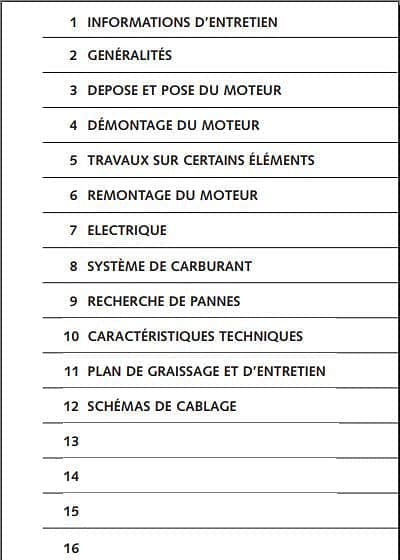 1 INFORMATIONS D'ENTRETIEN

2 GENÉRALITÉS

3 DEPOSE ET POSE DU MOTEUR

4 DÉMONTAGE DU MOTEUR

5 TRAVAUX SUR CERTAINS ÉLÉMENTS

6 REMONTAGE DU MOTEUR

7 ELECTRIQUE

8 SYSTÈME DE CARBURANT

9 RECHERCHE DE PANNES

10 CARACTÉRISTIQUES TECHNIQUES

11 PLAN DE GRAISSAGE ET D'ENTRETIEN

12 SCHÉMAS DE CABLAGE

13

14

15

16